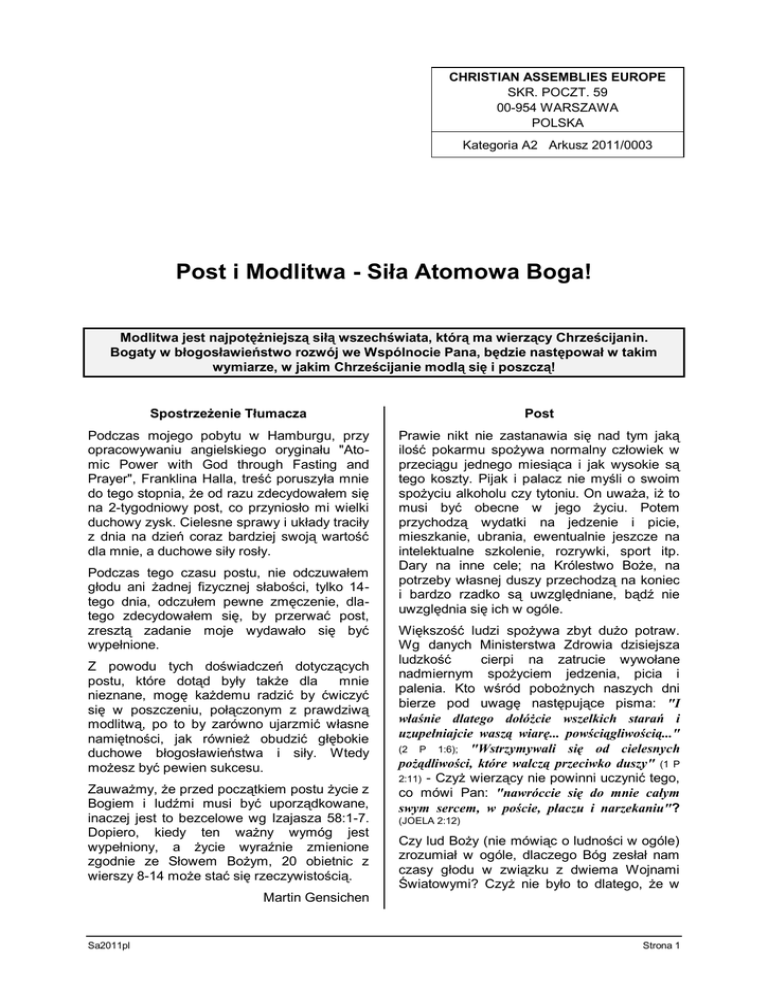 CHRISTIAN ASSEMBLIES EUROPE
SKR. POCZT. 59
00-954 WARSZAWA
POLSKA

Kategoria A2 Arkusz 2011/0003

Post i Modlitwa - Siła Atomowa Boga!

Modlitwa jest najpotężniejszą siłą wszechświata, którą ma wierzący Chrześcijanin. Bogaty w błogosławieństwo rozwój we Wspólnocie Pana, będzie następował w takim wymiarze, w jakim Chrześcijanie modlą się i poszczą!

Spostrzeżenie Tłumacza

Podczas mojego pobytu w Hamburgu, przy opracowywaniu angielskiego oryginału "Atomic Power with God through Fasting and Prayer", Franklina Halla, treść poruszyła mnie do tego stopnia, że od razu zdecydowałem się na 2-tygodniowy post, co przyniosło mi wielki duchowy zysk. Cielesne sprawy i układy traciły z dnia na dzień coraz bardziej swoją wartość dla mnie, a duchowe siły rosły.

Podczas tego czasu postu, nie odczuwałem głodu ani żadnej fizycznej słabości, tylko 14-tego dnia, odczułem pewne zmęczenie, dlatego zdecydowałem się, by przerwać post, zresztą zadanie moje wydawało się być wypełnione.

Z powodu tych doświadczeń dotyczących postu, które dotąd były także dla mnie nieznane, mogę każdemu radzić by ćwiczyć się w poszczeniu, połączonym z prawdziwą modlitwą, po to by zarówno ujarzmić własne namiętności, jak również obudzić głębokie duchowe błogosławieństwa i siły. Wtedy możesz być pewien sukcesu.

Zauważmy, że przed początkiem postu życie z Bogiem i ludźmi musi być uporządkowane, inaczej jest to bezcelowe wg Izajasza 58:1-7. Dopiero, kiedy ten ważny wymóg jest wypełniony, a życie wyraźnie zmienione zgodnie ze Słowem Bożym, 20 obietnic z wierszy 8-14 może stać się rzeczywistością.

Martin Gensichen

Post

Prawie nikt nie zastanawia się nad tym jaką ilość pokarmu spożywa normalny człowiek w przeciągu jednego miesiąca i jak wysokie są tego koszty. Pijak i palacz nie myśli o swoim spożyciu alkoholu czy tytoniu. On uważa, iż to musi być obecne w jego życiu. Potem przychodzą wydatki na jedzenie i picie, mieszkanie, ubrania, ewentualnie jeszcze na intelektualne szkolenie, rozrywki, sport itp. Dary na inne cele; na Królestwo Boże, na potrzeby własnej duszy przechodzą na koniec i bardzo rzadko są uwzględniane, bądź nie uwzględnia się ich w ogóle.

Większość ludzi spożywa zbyt dużo potraw. Wg danych Ministerstwa Zdrowia dzisiejsza ludzkość cierpi na zatrucie wywołane nadmiernym spożyciem jedzenia, picia i palenia. Kto wśród pobożnych naszych dni bierze pod uwagę następujące pisma: "I właśnie dlatego dołóżcie wszelkich starań i uzupełniajcie waszą wiarę... powściągliwością..." (2 P 1:6); "Wstrzymywali się od cielesnych pożądliwości, które walczą przeciwko duszy" (1 P 2:11) - Czyż wierzący nie powinni uczynić tego, co mówi Pan: "nawróćcie się do mnie całym swym sercem, w poście, płaczu i narzekaniu"? (JOELA 2:12)

Czy lud Boży (nie mówiąc o ludności w ogóle) zrozumiał w ogóle, dlaczego Bóg zesłał nam czasy głodu w związku z dwiema Wojnami Światowymi? Czyż nie było to dlatego, że w

Sa2011pl

Strona 1